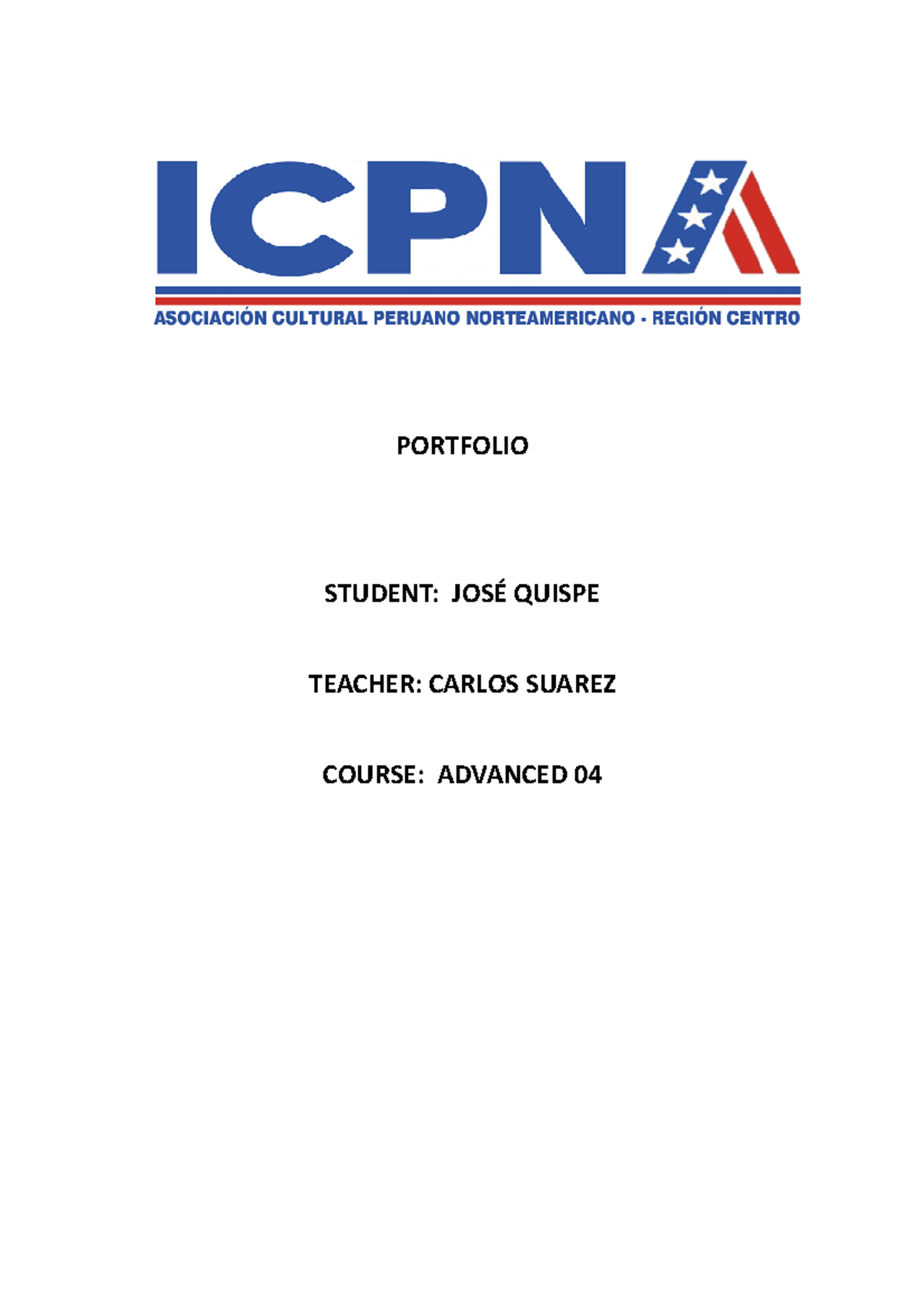 ICPNA

ASOCIACIÓN CULTURAL PERUANO NORTEAMERICANO - REGIÓN CENTRO

PORTFOLIO

STUDENT: JOSÉ QUISPE

TEACHER: CARLOS SUAREZ

COURSE: ADVANCED 04